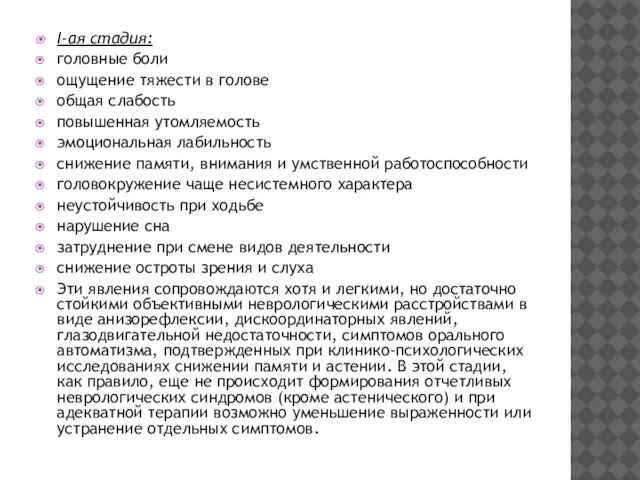 I-ая стадия:
головные боли
ощущение тяжести в голове
общая слабость
повышенная утомляемость
эмоциональная лабильность
снижение памяти, внимания и умственной работоспособности
головокружение чаще несистемного характера
неустойчивость при ходьбе
нарушение сна
затруднение при смене видов деятельности
снижение остроты зрения и слуха
Эти явления сопровождаются хотя и легкими, но достаточно стойкими объективными неврологическими расстройствами в виде анизорефлексии, дискоординаторных явлений, глазодвигательной недостаточности, симптомов орального автоматизма, подтвержденных при клинико-психологических исследованиях снижении памяти и астении. В этой стадии, как правило, еще не происходит формирования отчетливых неврологических синдромов (кроме астенического) и при адекватной терапии возможно уменьшение выраженности или устранение отдельных симптомов.